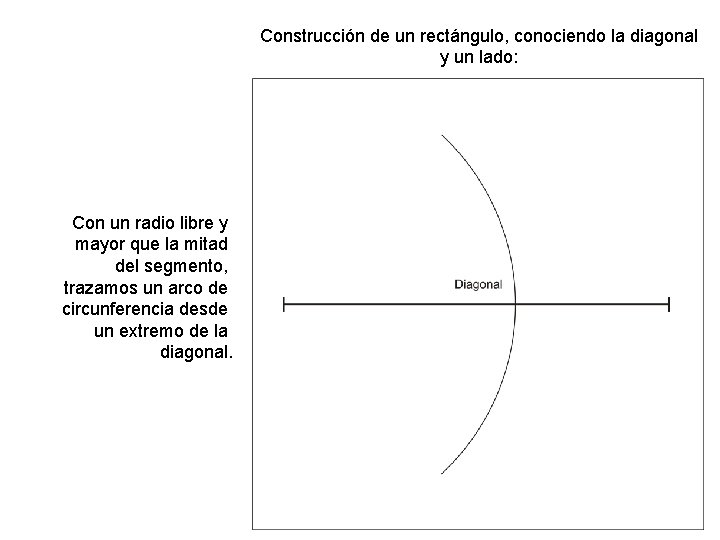 Construcción de un rectángulo, conociendo la diagonal y un lado:

Con un radio libre y mayor que la mitad del segmento, trazamos un arco de circunferencia desde un extremo de la diagonal.

Diagonal